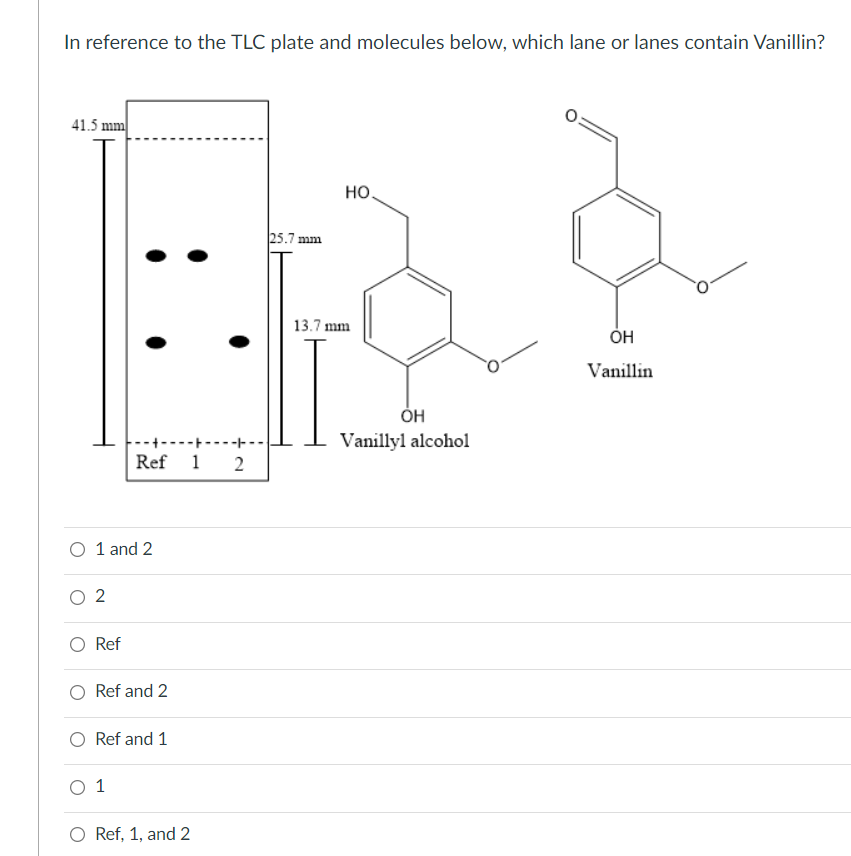 In reference to the TLC plate and molecules below, which lane or lanes contain Vanillin?

41.5 mm

25.7 mm

13.7 mm

Ref 1 2

HO

O

OH

Vanillyl alcohol

O

O

OH

Vanillin

1 and 2

2

Ref

Ref and 2

Ref and 1

1

Ref, 1, and 2